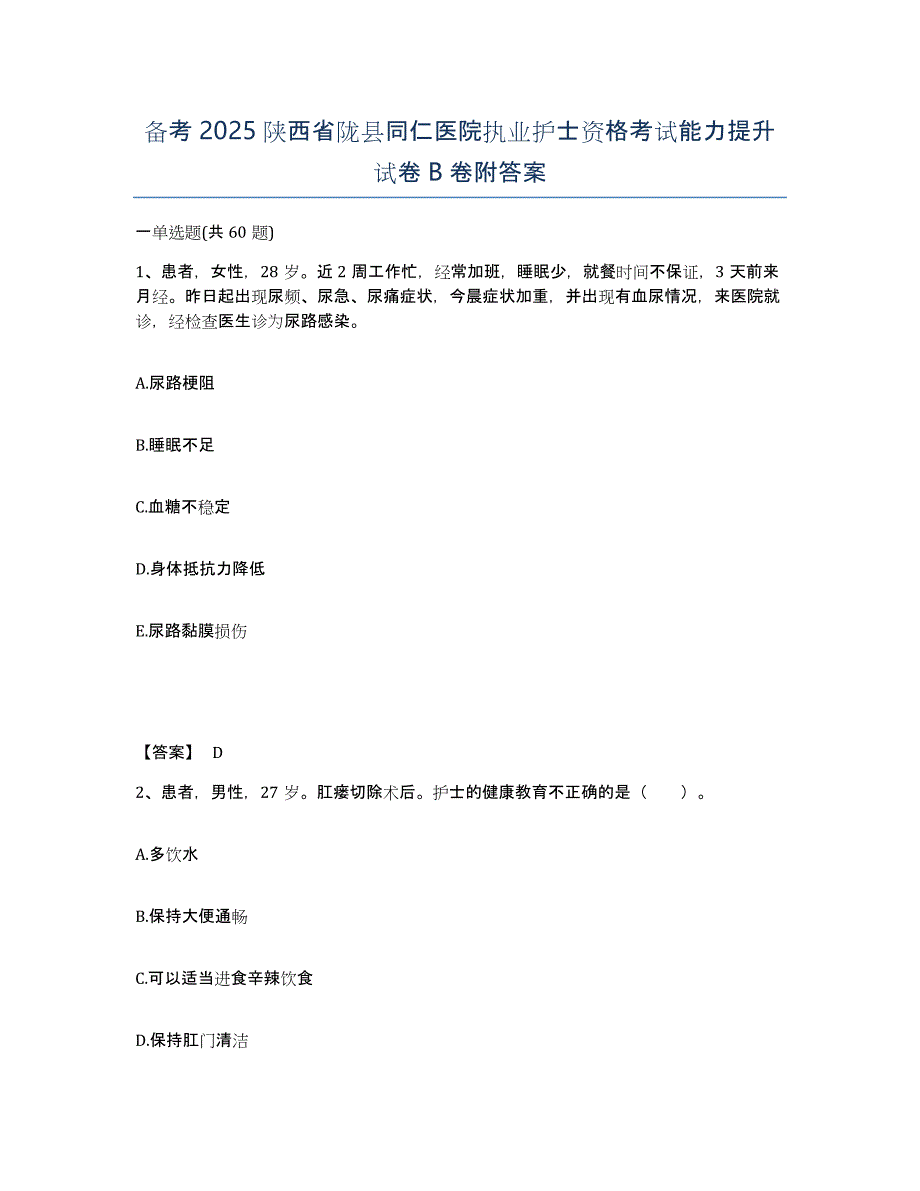 备考 2025 陕西省陇县同仁医院执业护士资格考试能力提升试卷 B 卷附答案

一单选题(共 60 题)

1、患者，女性，28 岁。近 2 周工作忙，经常加班，睡眠少，就餐时间不保证，3 天前来月经。昨日起出现尿频、尿急、尿痛症状，今晨症状加重，并出现有血尿情况，来医院就诊，经检查医生诊为尿路感染。

A.尿路梗阻

B.睡眠不足

C.血糖不稳定

D.身体抵抗力降低

E.尿路黏膜损伤

【答案】 D

2、患者，男性，27 岁。肛瘘切除术后。护士的健康教育不正确的是（　　）。

A.多饮水

B.保持大便通畅

C.可以适当进食辛辣饮食

D.保持肛门清洁